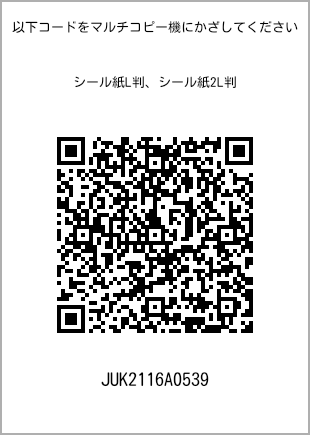 以下コードをマルチコピー機にかざしてください

シール紙L判、シール紙2L判

JUK2116A0539